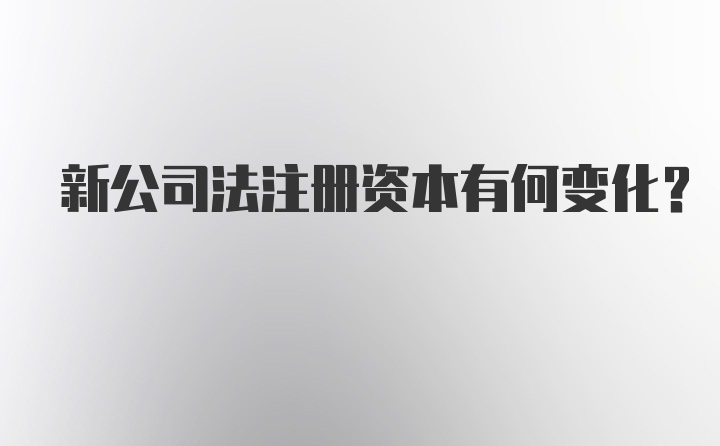 新公司法注册资本有何变化？